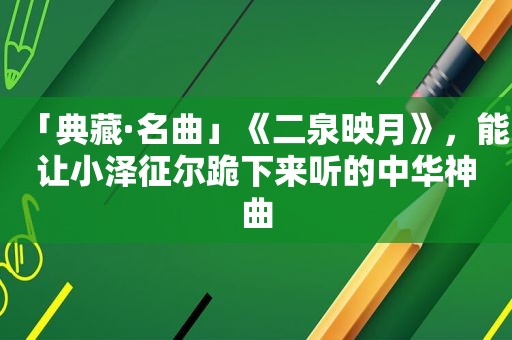 「典藏·名曲」《二泉映月》，能让小泽征尔跪下来听的中华神曲